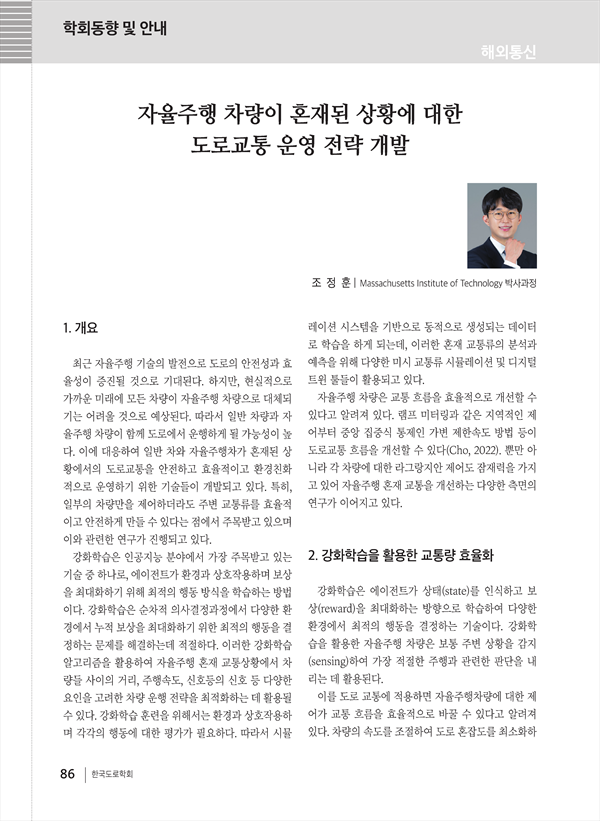 학회동향 및 안내

해외통신

자율주행 차량이 혼재된 상황에 대한
도로교통 운영 전략 개발

조 정 훈 | Massachusetts Institute of Technology 박사과정

1. 개요

최근 자율주행 기술의 발전으로 도로의 안전성과 효율성이 증진될 것으로 기대된다. 하지만, 현실적으로 가까운 미래에 모든 차량이 자율주행 차량으로 대체되기는 어려울 것으로 예상된다. 따라서 일반 차량과 자율주행 차량이 함께 도로에서 운행하게 될 가능성이 높다. 이에 대응하여 일반 차와 자율주행차가 혼재된 상황에서의 도로교통을 안전하고 효율적이고 환경친화적으로 운영하기 위한 기술들이 개발되고 있다. 특히, 일부의 차량만을 제어하더라도 주변 교통류를 효율적이고 안전하게 만들 수 있다는 점에서 주목받고 있으며 이와 관련한 연구가 진행되고 있다.

강화학습은 인공지능 분야에서 가장 주목받고 있는 기술 중 하나로, 에이전트가 환경과 상호작용하며 보상을 최대화하기 위해 최적의 행동 방식을 학습하는 방법이다. 강화학습은 순차적 의사결정과정에서 다양한 환경에서 누적 보상을 최대화하기 위한 최적의 행동을 결정하는 문제를 해결하는데 적절하다. 이러한 강화학습 알고리즘을 활용하여 자율주행 혼재 교통상황에서 차량들 사이의 거리, 주행속도, 신호등의 신호 등 다양한 요인을 고려한 차량 운행 전략을 최적화하는 데 활용될 수 있다. 강화학습 훈련을 위해서는 환경과 상호작용하며 각각의 행동에 대한 평가가 필요하다. 따라서 시뮬레이션 시스템을 기반으로 동적으로 생성되는 데이터로 학습을 하게 되는데, 이러한 혼재 교통류의 분석과 예측을 위해 다양한 미시 교통류 시뮬레이션 및 디지털 트윈 툴들이 활용되고 있다.

자율주행 차량은 교통 흐름을 효율적으로 개선할 수 있다고 알려져 있다. 램프 미터링과 같은 지역적인 제어부터 중앙 집중식 통제인 가변 제한속도 방법 등이 도로교통 흐름을 개선할 수 있다(Cho, 2022). 뿐만 아니라 각 차량에 대한 라그랑지안 제어도 잠재력을 가지고 있어 자율주행 혼재 교통을 개선하는 다양한 측면의 연구가 이어지고 있다.

2. 강화학습을 활용한 교통량 효율화

강화학습은 에이전트가 상태(state)를 인식하고 보상(reward)을 최대화하는 방향으로 학습하여 다양한 환경에서 최적의 행동을 결정하는 기술이다. 강화학습을 활용한 자율주행 차량은 보통 주변 상황을 감지(sensing)하여 가장 적절한 주행과 관련한 판단을 내리는 데 활용된다.

이를 도로 교통에 적용하면 자율주행차량에 대한 제어가 교통 흐름을 효율적으로 바꿀 수 있다고 알려져 있다. 차량의 속도를 조절하여 도로 혼잡도를 최소화하

86 | 한국도로학회